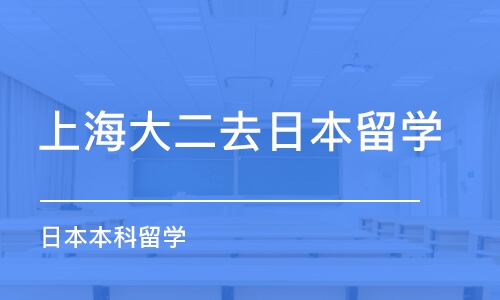 上海大二去日本留学

日本本科留学